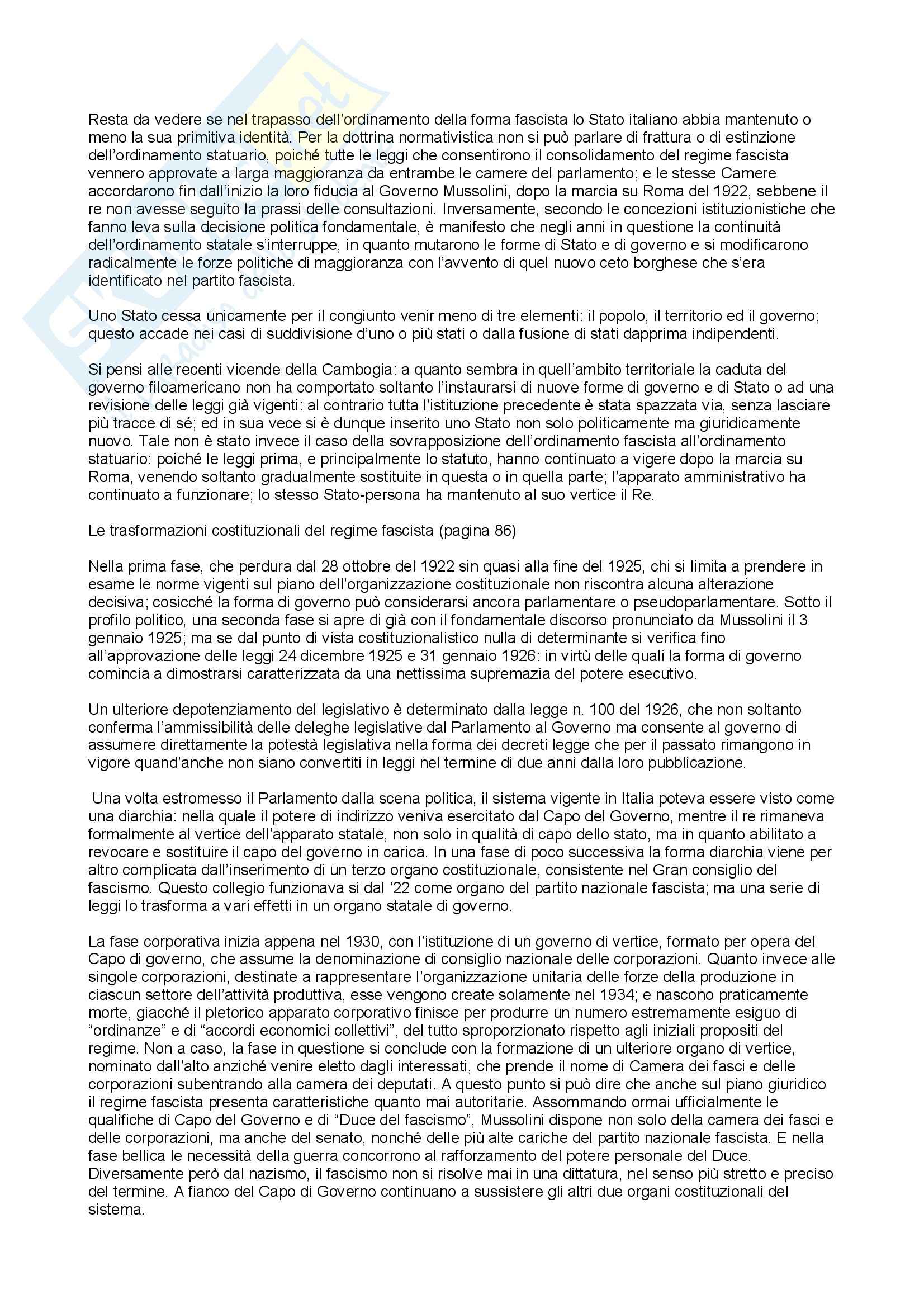 Resta da vedere se nel trapasso dell'ordinamento della forma fascista lo Stato italiano abbia mantenuto o meno la sua primitiva identità. Per la dottrina normativistica non si può parlare di frattura o di estinzione dell'ordinamento statuario, poiché tutte le leggi che consentirono il consolidamento del regime fascista vennero approvate a larga maggioranza da entrambe le camere del parlamento; e le stesse Camere accordarono fin dall'inizio la loro fiducia al Governo Mussolini, dopo la marcia su Roma del 1922, sebbene il re non avesse seguito la prassi delle consultazioni. Inversamente, secondo le concezioni istituzionistiche che fanno leva sulla decisione politica fondamentale, è manifesto che negli anni in questione la continuità dell'ordinamento statale s'interruppe, in quanto mutarono le forme di Stato e di governo e si modificarono radicalmente le forze politiche di maggioranza con l'avvento di quel nuovo ceto borghese che s'era identificato nel partito fascista.

Uno Stato cessa unicamente per il congiunto venir meno di tre elementi: il popolo, il territorio ed il governo; questo accade nei casi di suddivisione d'uno o più stati o dalla fusione di stati dapprima indipendenti.

Si pensi alle recenti vicende della Cambogia: a quanto sembra in quell'ambito territoriale la caduta del governo filoamericano non ha comportato soltanto l'instaurarsi di nuove forme di governo e di Stato o ad una revisione delle leggi già vigenti: al contrario tutta l'istituzione precedente è stata spazzata via, senza lasciare più tracce di sé; ed in sua vece si è dunque inserito uno Stato non solo politicamente ma giuridicamente nuovo. Tale non è stato invece il caso della sovrapposizione dell'ordinamento fascista all'ordinamento statuario: poiché le leggi prima, e principalmente lo statuto, hanno continuato a vigere dopo la marcia su Roma, venendo soltanto gradualmente sostituite in questa o in quella parte; l'apparato amministrativo ha continuato a funzionare; lo stesso Stato-persona ha mantenuto al suo vertice il Re.

Le trasformazioni costituzionali del regime fascista (pagina 86)

Nella prima fase, che perdura dal 28 ottobre del 1922 sin quasi alla fine del 1925, chi si limita a prendere in esame le norme vigenti sul piano dell'organizzazione costituzionale non riscontra alcuna alterazione decisiva; cosicché la forma di governo può considerarsi ancora parlamentare o pseudoparlamentare. Sotto il profilo politico, una seconda fase si apre di già con il fondamentale discorso pronunciato da Mussolini il 3 gennaio 1925; ma se dal punto di vista costituzionalistico nulla di determinante si verifica fino all'approvazione delle leggi 24 dicembre 1925 e 31 gennaio 1926: in virtù delle quali la forma di governo comincia a dimostrarsi caratterizzata da una nettissima supremazia del potere esecutivo.

Un ulteriore depotenziamento del legislativo è determinato dalla legge n. 100 del 1926, che non soltanto conferma l'ammissibilità delle deleghe legislative dal Parlamento al Governo ma consente al governo di assumere direttamente la potestà legislativa nella forma dei decreti legge che per il passato rimangono in vigore quand'anche non siano convertiti in leggi nel termine di due anni dalla loro pubblicazione.

Una volta estromesso il Parlamento dalla scena politica, il sistema vigente in Italia poteva essere visto come una diarchia: nella quale il potere di indirizzo veniva esercitato dal Capo del Governo, mentre il re rimaneva formalmente al vertice dell'apparato statale, non solo in qualità di capo dello stato, ma in quanto abilitato a revocare e sostituire il capo del governo in carica. In una fase di poco successiva la forma diarchia viene per altro complicata dall'inserimento di un terzo organo costituzionale, consistente nel Gran consiglio del fascismo. Questo collegio funzionava si dal '22 come organo del partito nazionale fascista; ma una serie di leggi lo trasforma a vari effetti in un organo statale di governo.

La fase corporativa inizia appena nel 1930, con l'istituzione di un governo di vertice, formato per opera del Capo di governo, che assume la denominazione di consiglio nazionale delle corporazioni. Quanto invece alle singole corporazioni, destinate a rappresentare l'organizzazione unitaria delle forze della produzione in ciascun settore dell'attività produttiva, esse vengono create solamente nel 1934; e nascono praticamente morte, giacché il pletorico apparato corporativo finisce per produrre un numero estremamente esiguo di "ordinanze" e di "accordi economici collettivi", del tutto sproporzionato rispetto agli iniziali propositi del regime. Non a caso, la fase in questione si conclude con la formazione di un ulteriore organo di vertice, nominato dall'alto anziché venire eletto dagli interessati, che prende il nome di Camera dei fasci e delle corporazioni subentrando alla camera dei deputati. A questo punto si può dire che anche sul piano giuridico il regime fascista presenta caratteristiche quanto mai autoritarie. Assommando ormai ufficialmente le qualifiche di Capo del Governo e di "Duce del fascismo", Mussolini dispone non solo della camera dei fasci e delle corporazioni, ma anche del senato, nonché delle più alte cariche del partito nazionale fascista. E nella fase bellica le necessità della guerra concorrono al rafforzamento del potere personale del Duce. Diversamente però dal nazismo, il fascismo non si risolve mai in una dittatura, nel senso più stretto e preciso del termine. A fianco del Capo di Governo continuano a sussistere gli altri due organi costituzionali del sistema.